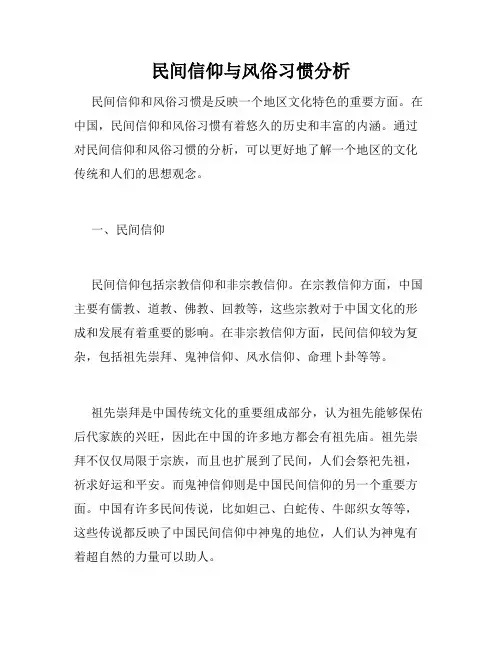 民间信仰与风俗习惯分析

民间信仰和风俗习惯是反映一个地区文化特色的重要方面。在中国，民间信仰和风俗习惯有着悠久的历史和丰富的内涵。通过对民间信仰和风俗习惯的分析，可以更好地了解一个地区的文化传统和人们的思想观念。

一、民间信仰

民间信仰包括宗教信仰和非宗教信仰。在宗教信仰方面，中国主要有儒教、道教、佛教、回教等，这些宗教对于中国文化的形成和发展有着重要的影响。在非宗教信仰方面，民间信仰较为复杂，包括祖先崇拜、鬼神信仰、风水信仰、命理卜卦等等。

祖先崇拜是中国传统文化的重要组成部分，认为祖先能够保佑后代家族的兴旺，因此在中国的许多地方都会有祖先庙。祖先崇拜不仅仅局限于宗族，而且也扩展到了民间，人们会祭祀先祖，祈求好运和平安。而鬼神信仰则是中国民间信仰的另一个重要方面。中国有许多民间传说，比如妲己、白蛇传、牛郎织女等等，这些传说都反映了中国民间信仰中神鬼的地位，人们认为神鬼有着超自然的力量可以助人。